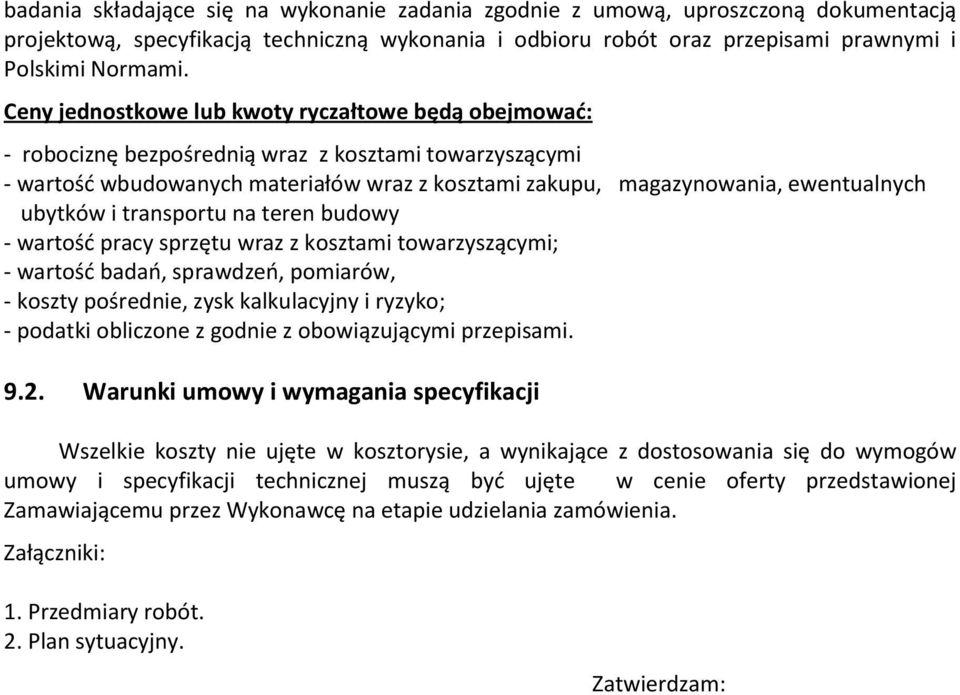 badania składające się na wykonanie zadania zgodnie z umową, uproszczoną dokumentacją projektową, specyfikacją techniczną wykonania i odbioru robót oraz przepisami prawnymi i Polskimi Normami.

Ceny jednostkowe lub kwoty ryczałtowe będą obejmować:

- robociznę bezpośrednią wraz z kosztami towarzyszącymi
- wartość wbudowanych materiałów wraz z kosztami zakupu, magazynowania, ewentualnych ubytków i transportu na teren budowy
- wartość pracy sprzętu wraz z kosztami towarzyszącymi;
- wartość badań, sprawdzeń, pomiarów,
- koszty pośrednie, zysk kalkulacyjny i ryzyko;
- podatki obliczone z godnie z obowiązującymi przepisami.

9.2. Warunki umowy i wymagania specyfikacji

Wszelkie koszty nie ujęte w kosztorysie, a wynikające z dostosowania się do wymogów umowy i specyfikacji technicznej muszą być ujęte w cenie oferty przedstawionej Zamawiającemu przez Wykonawcę na etapie udzielania zamówienia.

Załączniki:

1. Przedmiary robót.
2. Plan sytuacyjny.

Zatwierdzam: